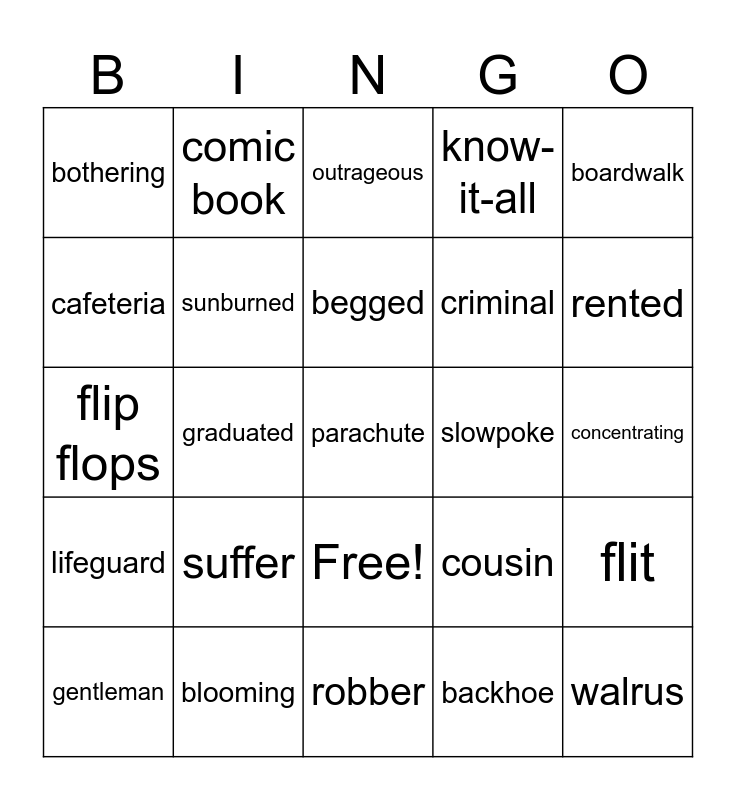 | B | I | N | G | O |
|---|---|---|---|---|
| bothering | comic book | outrageous | know-it-all | boardwalk |
| cafeteria | sunburned | begged | criminal | rented |
| flip flops | graduated | parachute | slowpoke | concentrating |
| lifeguard | suffer | Free! | cousin | flit |
| gentleman | blooming | robber | backhoe | walrus |